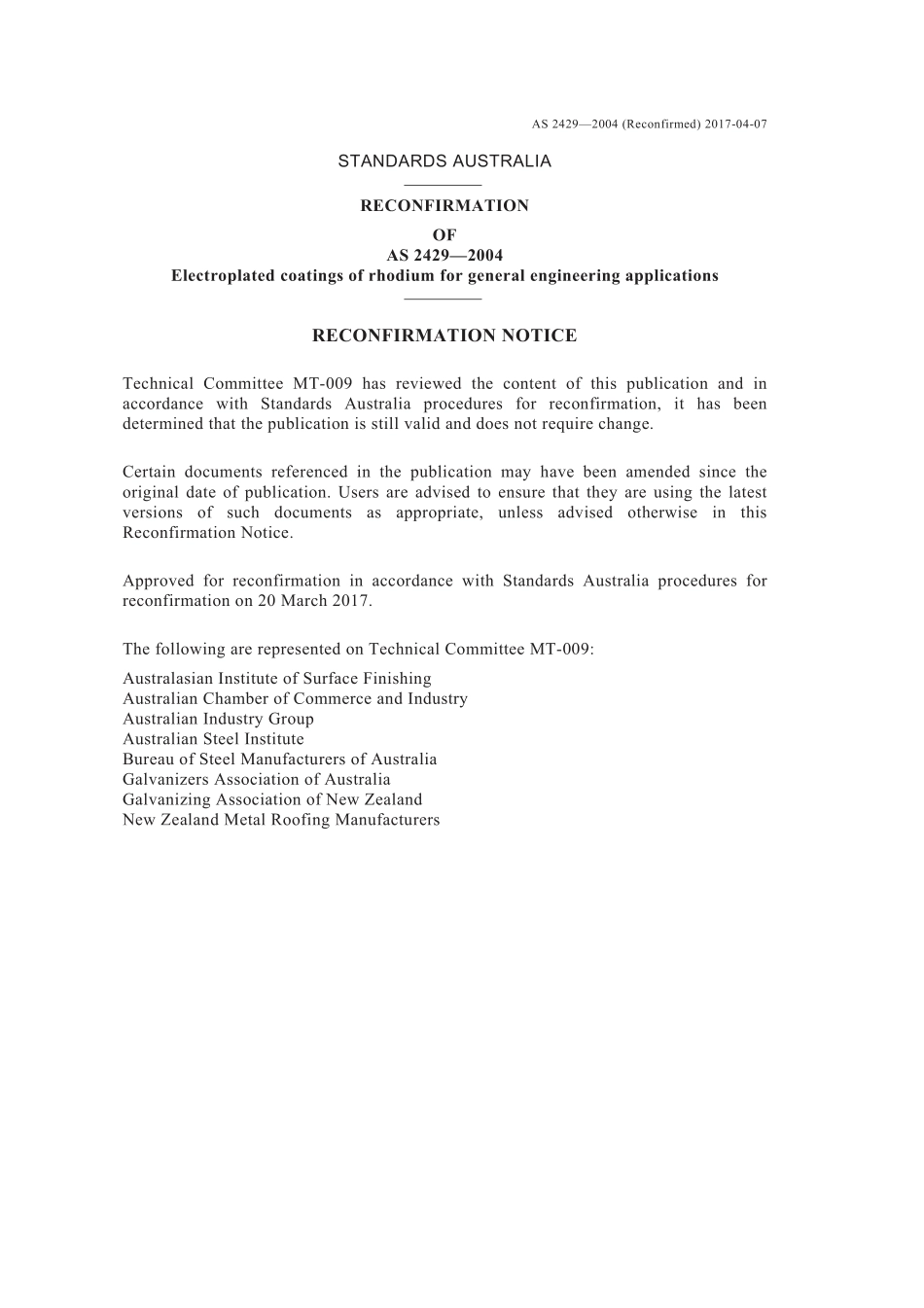 AS 2429—2004 (Reconfirmed) 2017-04-07

STANDARDS AUSTRALIA

RECONFIRMATION
OF
AS 2429—2004
Electroplated coatings of rhodium for general engineering applications

RECONFIRMATION NOTICE

Technical Committee MT-009 has reviewed the content of this publication and in accordance with Standards Australia procedures for reconfirmation, it has been determined that the publication is still valid and does not require change.

Certain documents referenced in the publication may have been amended since the original date of publication. Users are advised to ensure that they are using the latest versions of such documents as appropriate, unless advised otherwise in this Reconfirmation Notice.

Approved for reconfirmation in accordance with Standards Australia procedures for reconfirmation on 20 March 2017.

The following are represented on Technical Committee MT-009:

Australasian Institute of Surface Finishing
Australian Chamber of Commerce and Industry
Australian Industry Group
Australian Steel Institute
Bureau of Steel Manufacturers of Australia
Galvanizers Association of Australia
Galvanizing Association of New Zealand
New Zealand Metal Roofing Manufacturers